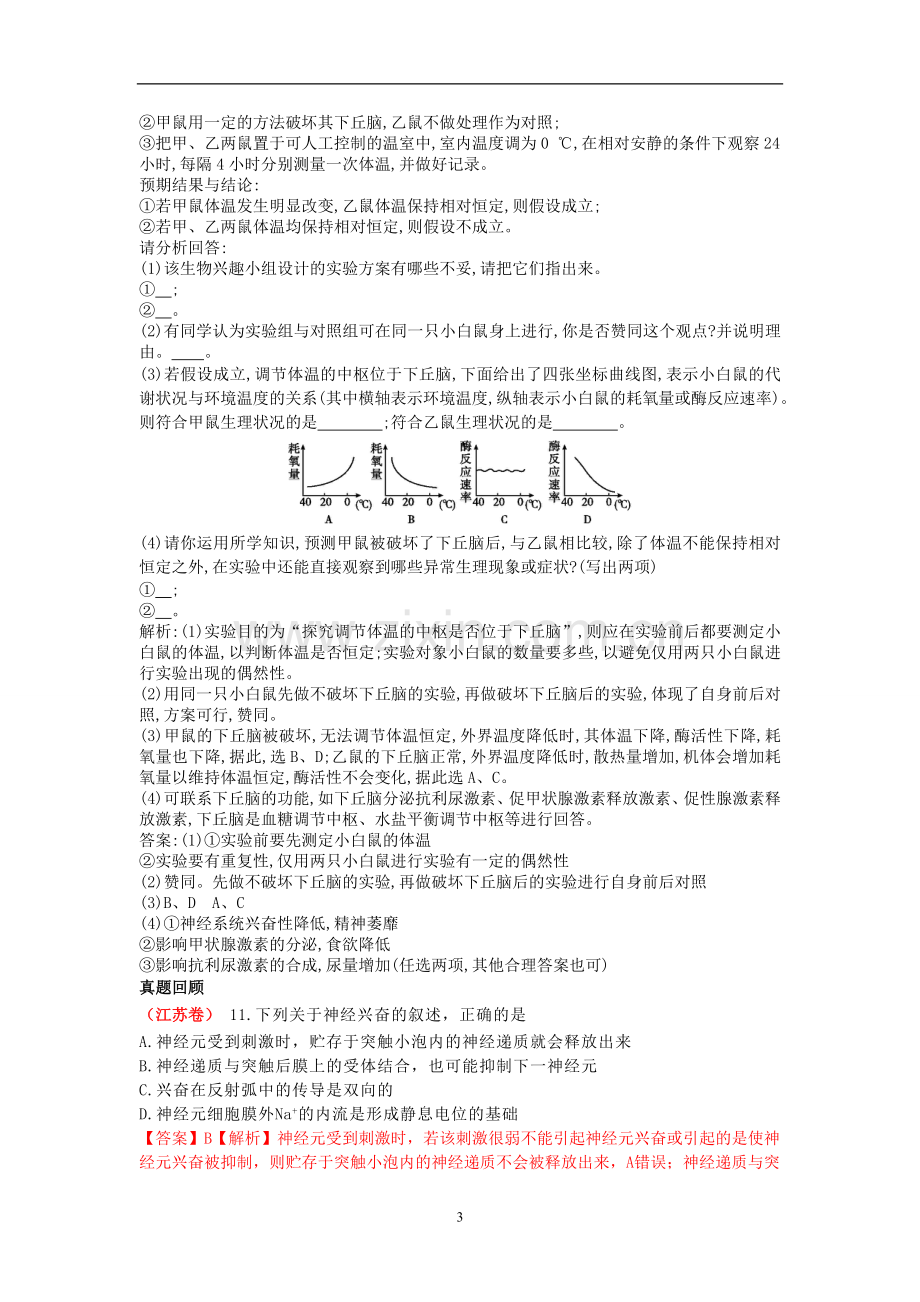 ②甲鼠用一定的方法破坏其下丘脑,乙鼠不做处理作为对照;

③把甲、乙两鼠置于可人工控制的温室中,室内温度调为0 ℃,在相对安静的条件下观察24小时,每隔4小时分别测量一次体温,并做好记录。

预期结果与结论:

①若甲鼠体温发生明显改变,乙鼠体温保持相对恒定,则假设成立;

②若甲、乙两鼠体温均保持相对恒定,则假设不成立。

请分析回答:

(1)该生物兴趣小组设计的实验方案有哪些不妥,请把它们指出来。

①____;

②____。

(2)有同学认为实验组与对照组可在同一只小白鼠身上进行,你是否赞同这个观点?并说明理由。____。

(3)若假设成立,调节体温的中枢位于下丘脑,下面给出了四张坐标曲线图,表示小白鼠的代谢状况与环境温度的关系(其中横轴表示环境温度,纵轴表示小白鼠的耗氧量或酶反应速率)。则符合甲鼠生理状况的是____;符合乙鼠生理状况的是____。

耗氧量
40 20 0 (℃)
A

耗氧量
40 20 0 (℃)
B

酶反应速率
40 20 0 (℃)
C

酶反应速率
40 20 0 (℃)
D

(4)请你运用所学知识,预测甲鼠被破坏了下丘脑后,与乙鼠相比较,除了体温不能保持相对恒定之外,在实验中还能直接观察到哪些异常生理现象或症状?(写出两项)

①____;

②____。

解析:(1)实验目的为“探究调节体温的中枢是否位于下丘脑”,则应在实验前后都要测定小白鼠的体温,以判断体温是否恒定;实验对象小白鼠的数量要多些,以避免仅用两只小白鼠进行实验出现的偶然性。

(2)用同一只小白鼠先做不破坏下丘脑的实验,再做破坏下丘脑后的实验,体现了自身前后对照,方案可行,赞同。

(3)甲鼠的下丘脑被破坏,无法调节体温恒定,外界温度降低时,其体温下降,酶活性下降,耗氧量也下降,据此,选B、D;乙鼠的下丘脑正常,外界温度降低时,散热量增加,机体会增加耗氧量以维持体温恒定,酶活性不会变化,据此选A、C。

(4)可联系下丘脑的功能,如下丘脑分泌抗利尿激素、促甲状腺激素释放激素、促性腺激素释放激素,下丘脑是血糖调节中枢、水盐平衡调节中枢等进行回答。

答案:(1)①实验前要先测定小白鼠的体温

②实验要有重复性,仅用两只小白鼠进行实验有一定的偶然性

(2)赞同。先做不破坏下丘脑的实验,再做破坏下丘脑后的实验进行自身前后对照

(3)B、D A、C

(4)①神经系统兴奋性降低,精神萎靡

②影响甲状腺激素的分泌,食欲降低

③影响抗利尿激素的合成,尿量增加(任选两项,其他合理答案也可)

真题回顾

(江苏卷) 11.下列关于神经兴奋的叙述,正确的是

A.神经元受到刺激时,贮存于突触小泡内的神经递质就会释放出来

B.神经递质与突触后膜上的受体结合,也可能抑制下一神经元

C.兴奋在反射弧中的传导是双向的

D.神经元细胞膜外$Na^+$的内流是形成静息电位的基础

【答案】B【解析】神经元受到刺激时,若该刺激很弱不能引起神经元兴奋或引起的是使神经元兴奋被抑制,则贮存于突触小泡内的神经递质不会被释放出来,A错误;神经递质与突

3